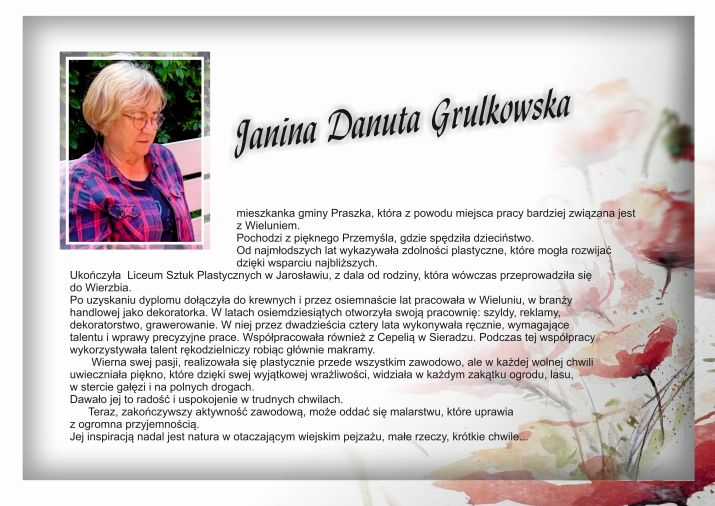 Janina Danuta Grulkowska

mieszkanka gminy Praszka, która z powodu miejsca pracy bardziej związana jest z Wieluniem.
Pochodzi z pięknego Przemyśla, gdzie spędziła dzieciństwo.
Od najmłodszych lat wykazywała zdolności plastyczne, które mogła rozwijać dzięki wsparciu najbliższych.
Ukończyła Liceum Sztuk Plastycznych w Jarosławiu, z dala od rodziny, która wówczas przeprowadziła się do Wierzbia.
Po uzyskaniu dyplomu dołączyła do krewnych i przez osiemnaście lat pracowała w Wieluniu, w branży handlowej jako dekoratorka. W latach osiemdziesiątych otworzyła swoją pracownię: szyldy, reklamy, dekoratorstwo, grawerowanie. W niej przez dwadzieścia cztery lata wykonywała ręcznie, wymagające talentu i wprawy precyzyjne prace. Współpracowała również z Cepelią w Sieradzu. Podczas tej współpracy wykorzystywała talent rękodzielniczy robiąc głównie makramy.
Wierna swej pasji, realizowała się plastycznie przede wszystkim zawodowo, ale w każdej wolnej chwili uwieczniała piękno, które dzięki swej wyjątkowej wrażliwości, widziała w każdym zakątku ogrodu, lasu, w stercie gałęzi i na polnych drogach.
Dawało jej to radość i uspokojenie w trudnych chwilach.
Teraz, zakończywszy aktywność zawodową, może oddać się malarstwu, które uprawia z ogromna przyjemnością.
Jej inspiracją nadal jest natura w otaczającym wiejskim pejzażu, małe rzeczy, krótkie chwile...